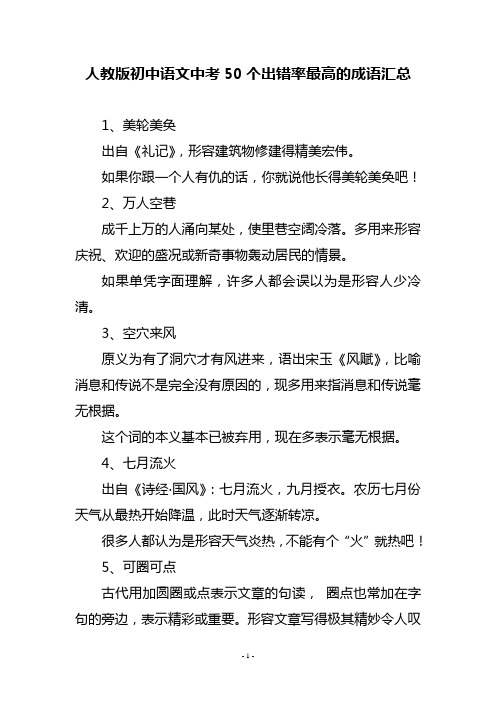 人教版初中语文中考 50 个出错率最高的成语汇总

1、美轮美奂

出自《礼记》，形容建筑物修建得精美宏伟。

如果你跟一个人有仇的话，你就说他长得美轮美奂吧！

2、万人空巷

成千上万的人涌向某处，使里巷空阔冷落。多用来形容庆祝、欢迎的盛况或新奇事物轰动居民的情景。

如果单凭字面理解，许多人都会误以为是形容人少冷清。

3、空穴来风

原义为有了洞穴才有风进来，语出宋玉《风赋》，比喻消息和传说不是完全没有原因的，现多用来指消息和传说毫无根据。

这个词的本义基本已被弃用，现在多表示毫无根据。

4、七月流火

出自《诗经·国风》：七月流火，九月授衣。农历七月份天气从最热开始降温，此时天气逐渐转凉。

很多人都认为是形容天气炎热，不能有个“火”就热吧！

5、可圈可点

古代用加圆圈或点表示文章的句读， 圈点也常加在字句的旁边，表示精彩或重要。形容文章写得极其精妙令人叹

- 1 -